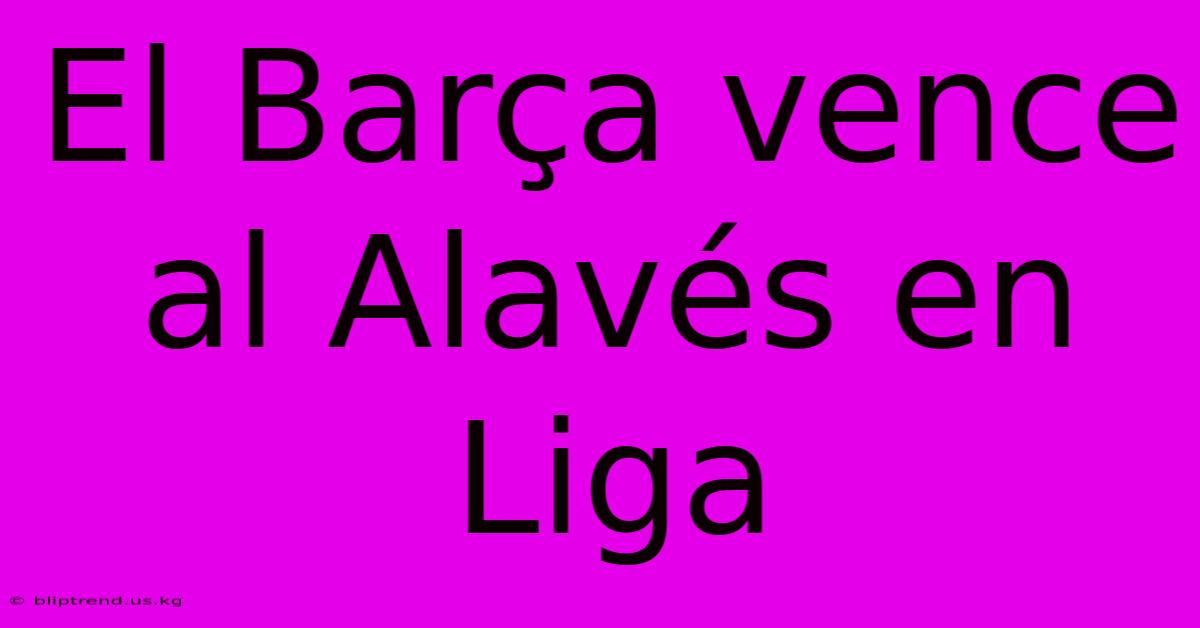 El Barça vence al Alavés en Liga

© bliptrend.us.kg